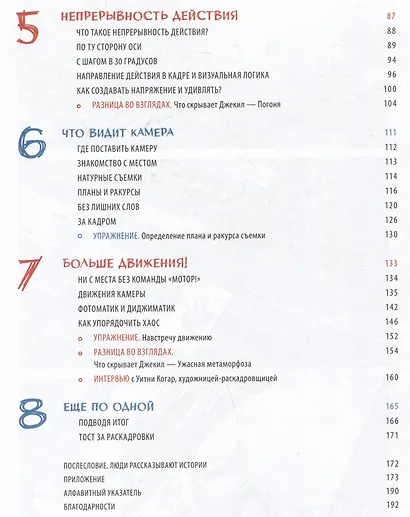 5 НЕПРЕРЫВНОСТЬ ДЕЙСТВИЯ 87
ЧТО ТАКОЕ НЕПРЕРЫВНОСТЬ ДЕЙСТВИЯ? 88
ПО ТУ СТОРОНУ ОСИ 89
С ШАГОМ В 30 ГРАДУСОВ 94
НАПРАВЛЕНИЕ ДЕЙСТВИЯ В КАДРЕ И ВИЗУАЛЬНАЯ ЛОГИКА 96
КАК СОЗДАВАТЬ НАПРЯЖЕНИЕ И УДИВЛЯТЬ? 100
• РАЗНИЦА ВО ВЗГЛЯДАХ. Что скрывает Джекил — Погоня 104

6 ЧТО ВИДИТ КАМЕРА 111
ГДЕ ПОСТАВИТЬ КАМЕРУ 112
ЗНАКОМСТВО С МЕСТОМ 113
НАТУРНЫЕ СЪЕМКИ 114
ПЛАНЫ И РАКУРСЫ 116
БЕЗ ЛИШНИХ СЛОВ 120
ЗА КАДРОМ 126
• УПРАЖНЕНИЕ. Определение плана и ракурса съемки 130

7 БОЛЬШЕ ДВИЖЕНИЯ! 133
НИ С МЕСТА БЕЗ КОМАНДЫ «МОТОР!» 134
ДВИЖЕНИЯ КАМЕРЫ 135
ФОТОМАТИК И ДИДЖИМАТИК 142
КАК УПОРЯДОЧИТЬ ХАОС 146
• УПРАЖНЕНИЕ. Навстречу движению 152
• РАЗНИЦА ВО ВЗГЛЯДАХ. 154
Что скрывает Джекил — Ужасная метаморфоза
• ИНТЕРВЬЮ с Уитни Когар, художницей-раскадровщицей 160

8 ЕЩЕ ПО ОДНОЙ 165
ПОДВОДЯ ИТОГ 166
ТОСТ ЗА РАСКАДРОВКИ 171

ПОСЛЕСЛОВИЕ. ЛЮДИ РАССКАЗЫВАЮТ ИСТОРИИ 172
ПРИЛОЖЕНИЕ 173
АЛФАВИТНЫЙ УКАЗАТЕЛЬ 190
БЛАГОДАРНОСТИ 192